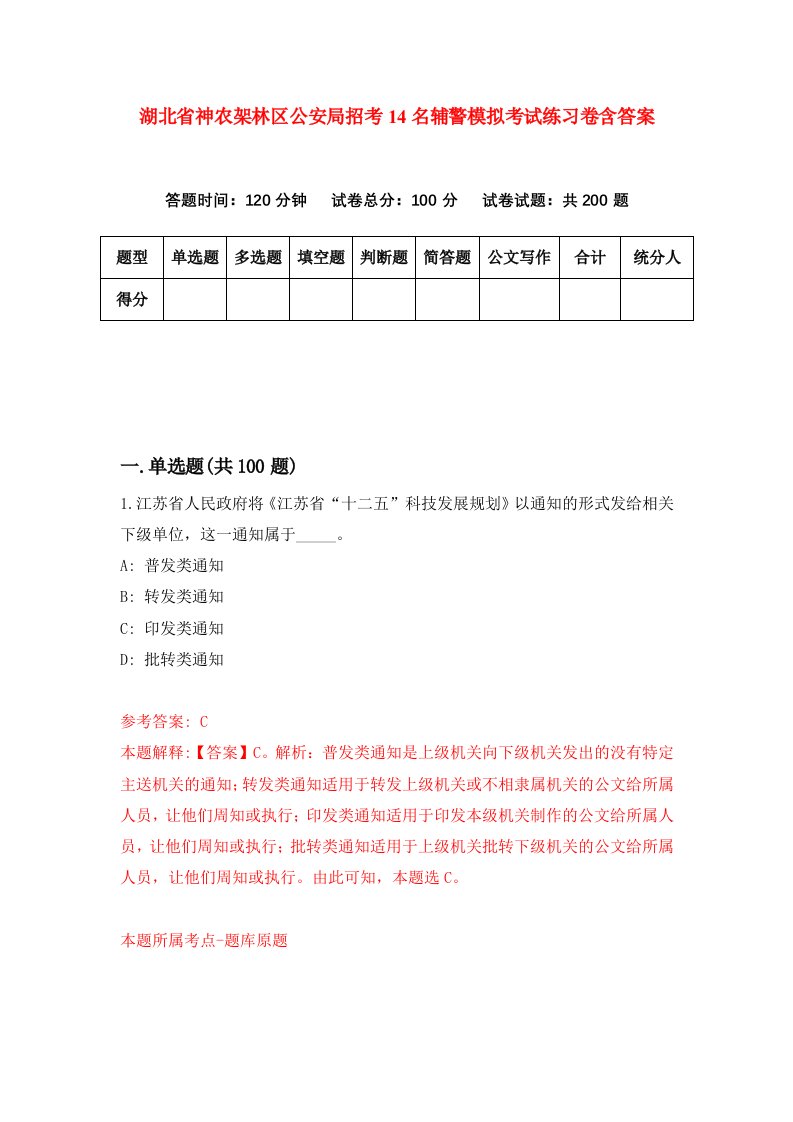 湖北省神农架林区公安局招考14名辅警模拟考试练习卷含答案

答题时间：120分钟　试卷总分：100分　试卷试题：共200题

| 题型 | 单选题 | 多选题 | 填空题 | 判断题 | 简答题 | 公文写作 | 合计 | 统分人 |
|---|---|---|---|---|---|---|---|---|
| 得分 | | | | | | | | |

一.单选题(共100题)

1.江苏省人民政府将《江苏省“十二五”科技发展规划》以通知的形式发给相关下级单位，这一通知属于_____。

A: 普发类通知

B: 转发类通知

C: 印发类通知

D: 批转类通知

参考答案: C

本题解释:【答案】C。解析：普发类通知是上级机关向下级机关发出的没有特定主送机关的通知;转发类通知适用于转发上级机关或不相隶属机关的公文给所属人员，让他们周知或执行；印发类通知适用于印发本级机关制作的公文给所属人员，让他们周知或执行；批转类通知适用于上级机关批转下级机关的公文给所属人员，让他们周知或执行。由此可知，本题选C。

本题所属考点-题库原题